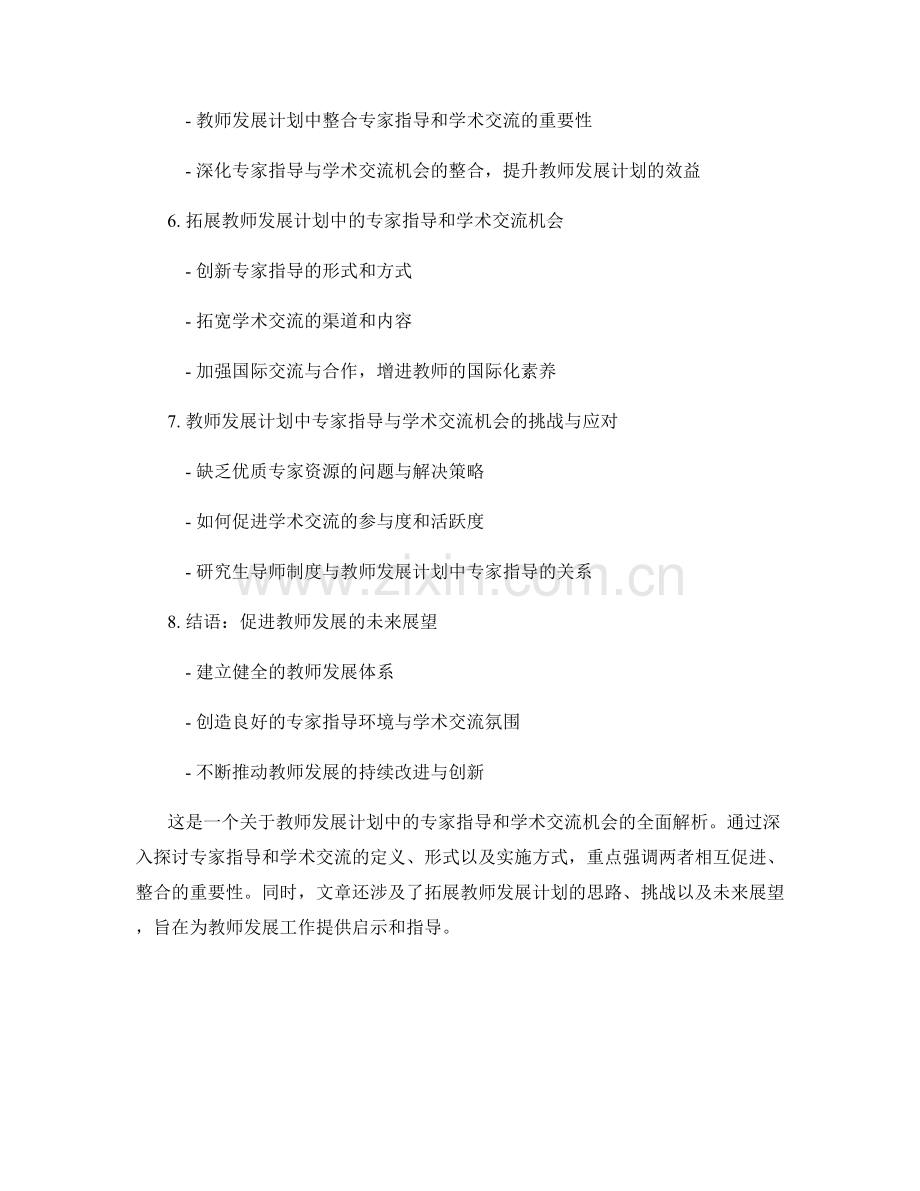 - 教师发展计划中整合专家指导和学术交流的重要性

- 深化专家指导与学术交流机会的整合，提升教师发展计划的效益

6. 拓展教师发展计划中的专家指导和学术交流机会

- 创新专家指导的形式和方式

- 拓宽学术交流的渠道和内容

- 加强国际交流与合作，增进教师的国际化素养

7. 教师发展计划中专家指导与学术交流机会的挑战与应对

- 缺乏优质专家资源的问题与解决策略

- 如何促进学术交流的参与度和活跃度

- 研究生导师制度与教师发展计划中专家指导的关系

8. 结语：促进教师发展的未来展望

- 建立健全的教师发展体系

- 创造良好的专家指导环境与学术交流氛围

- 不断推动教师发展的持续改进与创新

这是一个关于教师发展计划中的专家指导和学术交流机会的全面解析。通过深入探讨专家指导和学术交流的定义、形式以及实施方式，重点强调两者相互促进、整合的重要性。同时，文章还涉及了拓展教师发展计划的思路、挑战以及未来展望，旨在为教师发展工作提供启示和指导。

www.zixin.com.cn